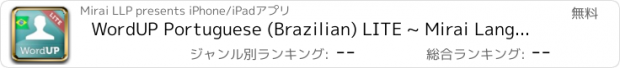 LITE
WordUP
Mirai LLP presents iPhone/iPadアプリ
無料
WordUP Portuguese (Brazilian) LITE ~ Mirai Lang...
ジャンル別ランキング: --
総合ランキング: --